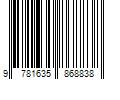 9 781635 868838